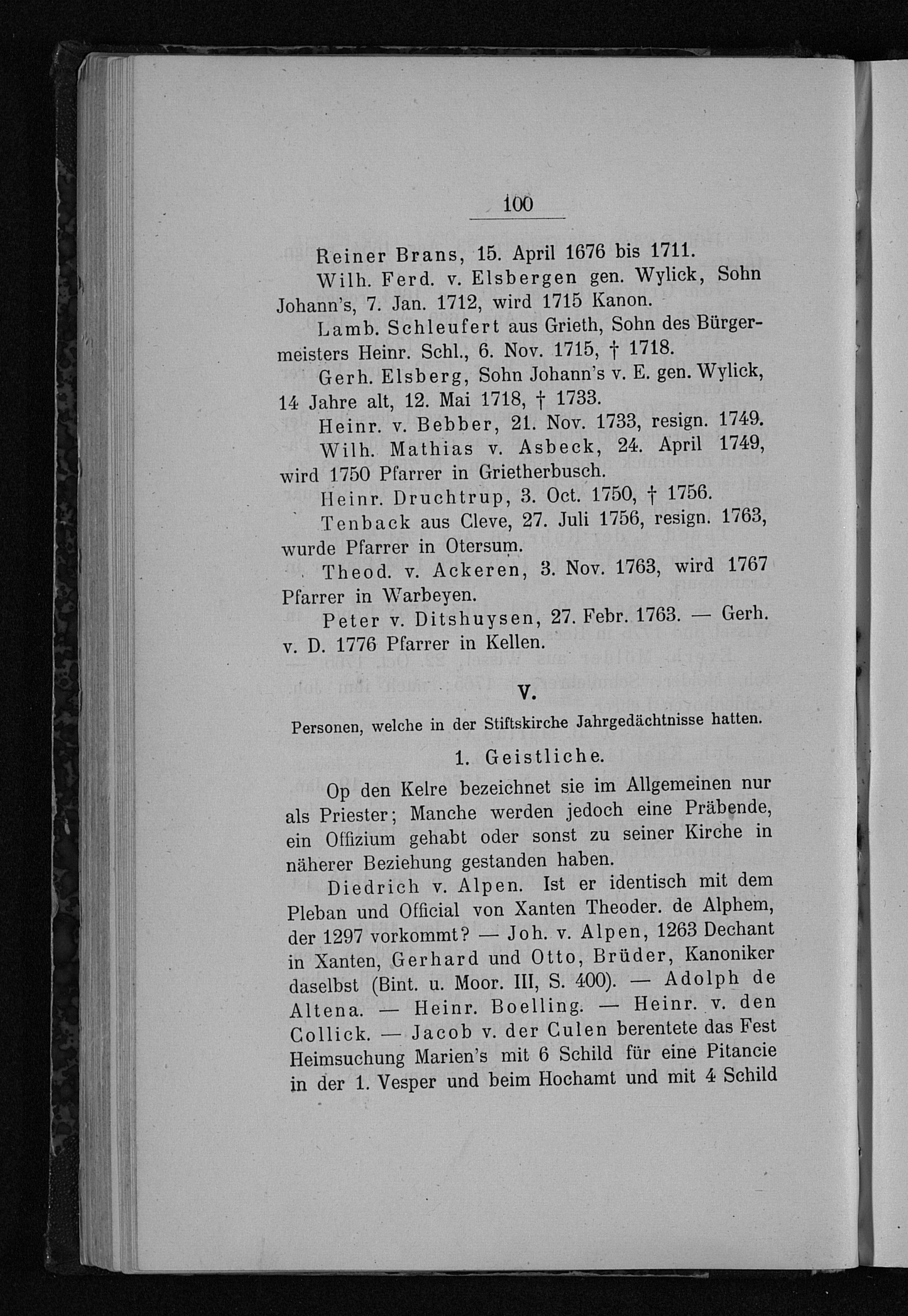 100

Reiner Brans, 15. April 1676 bis 1711.

Wilh. Ferd. v. Elsbergen gen. Wylick, Sohn Johann's, 7. Jan. 1712, wird 1715 Kanon.

Lamb. Schleufert aus Grieth, Sohn des Bürgermeisters Heinr. Schl., 6. Nov. 1715, † 1718.

Gerh. Elsberg, Sohn Johann's v. E. gen. Wylick, 14 Jahre alt, 12. Mai 1718, † 1733.

Heinr. v. Bebber, 21. Nov. 1733, resign. 1749.

Wilh. Mathias v. Asbeck, 24. April 1749, wird 1750 Pfarrer in Grietherbusch.

Heinr. Druchtrup, 3. Oct. 1750, † 1756.

Tenback aus Cleve, 27. Juli 1756, resign. 1763, wurde Pfarrer in Otersum.

Theod. v. Ackeren, 3. Nov. 1763, wird 1767 Pfarrer in Warbeyen.

Peter v. Ditshuysen, 27. Febr. 1763. — Gerh. v. D. 1776 Pfarrer in Kellen.

V.

Personen, welche in der Stiftskirche Jahrgedächtnisse hatten.

1. Geistliche.

Op den Kelre bezeichnet sie im Allgemeinen nur als Priester; Manche werden jedoch eine Präbende, ein Offizium gehabt oder sonst zu seiner Kirche in näherer Beziehung gestanden haben.

Diedrich v. Alpen. Ist er identisch mit dem Pleban und Official von Xanten Theoder. de Alphem, der 1297 vorkommt? — Joh. v. Alpen, 1263 Dechant in Xanten, Gerhard und Otto, Brüder, Kanoniker daselbst (Bint. u. Moor. III, S. 400). — Adolph de Altena. — Heinr. Boelling. — Heinr. v. den Collick. — Jacob v. der Culen berentete das Fest Heimsuchung Marien's mit 6 Schild für eine Pitancie in der 1. Vesper und beim Hochamt und mit 4 Schild